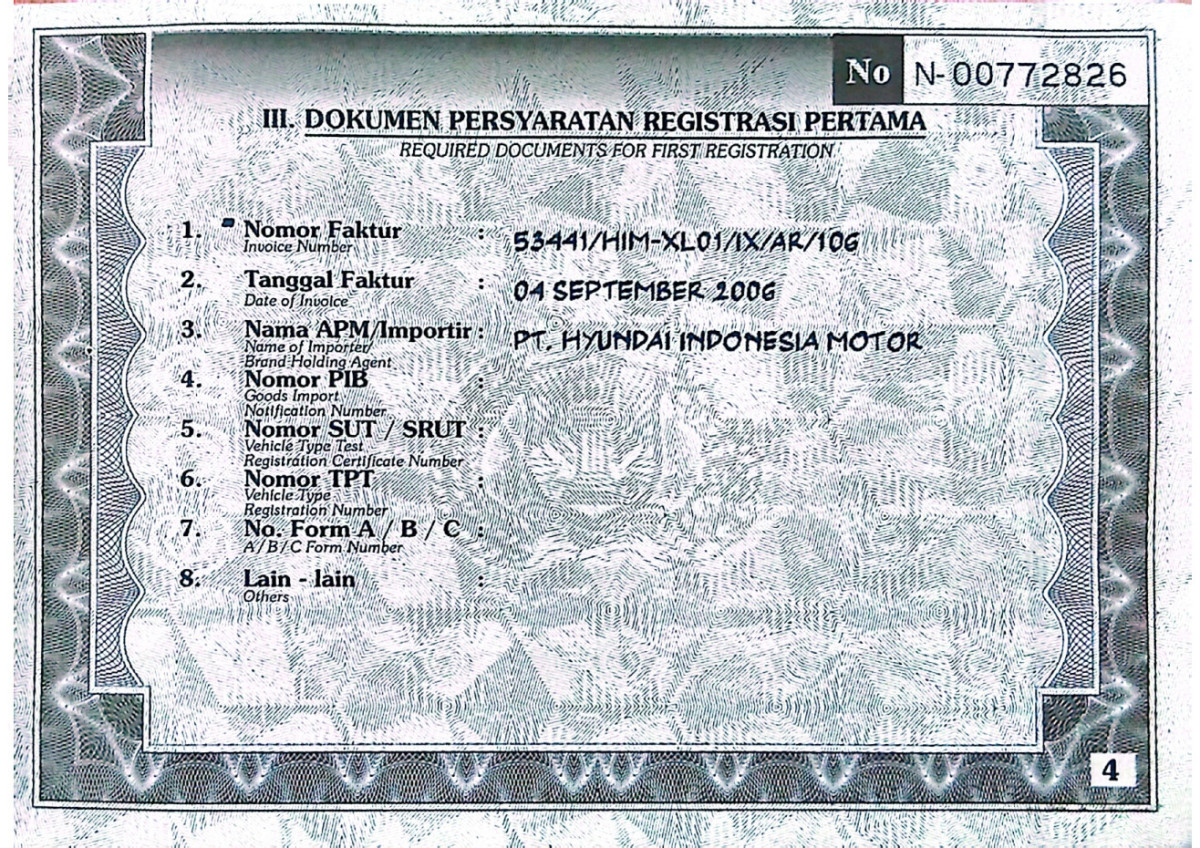 No N-00772826

III. DOKUMEN PERSYARATAN REGISTRASI PERTAMA
REQUIRED DOCUMENTS FOR FIRST REGISTRATION

1. Nomor Faktur
Invoice Number
: 53441/HIM-XL01/IX/AR/106

2. Tanggal Faktur
Date of Invoice
: 04 SEPTEMBER 2006

3. Nama APM/Importir
Name of Importer/ Brand Holding Agent
: PT. HYUNDAI INDONESIA MOTOR

4. Nomor PIB
Goods Import Notification Number
:

5. Nomor SUT / SRUT
Vehicle Type Test Registration Certificate Number
:

6. Nomor TPT
Vehicle Type Registration Number
:

7. No. Form A / B / C
A / B / C Form Number
:

8. Lain - lain
Others
:

4